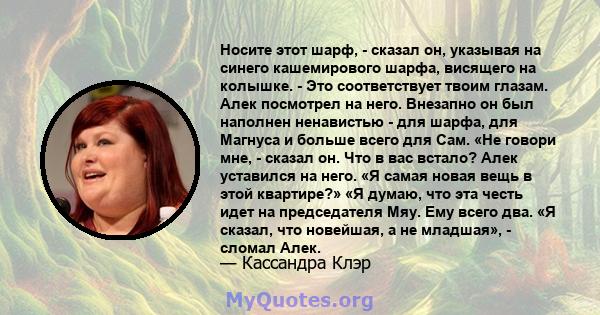 Носите этот шарф, - сказал он, указывая на синего кашемирового шарфа, висящего на колышке. - Это соответствует твоим глазам. Алек посмотрел на него. Внезапно он был наполнен ненавистью - для шарфа, для Магнуса и больше всего для Сам. «Не говори мне, - сказал он. Что в вас встало? Алек уставился на него. «Я самая новая вещь в этой квартире?» «Я думаю, что эта честь идет на председателя Мяу. Ему всего два. «Я сказал, что новейшая, а не младшая», - сломал Алек.
— Кассандра Клэр

MyQuotes.org